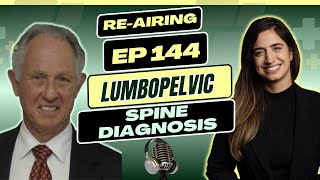 RE-AIRING

EP 144

LUMBOPELVIC

SPINE DIAGNOSIS